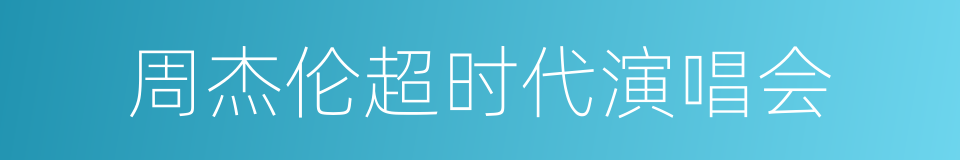 周杰伦超时代演唱会